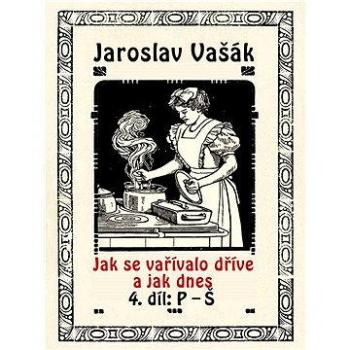 Jaroslav Vašák

Jak se vařívalo dříve a jak dnes
4. díl: P – Š